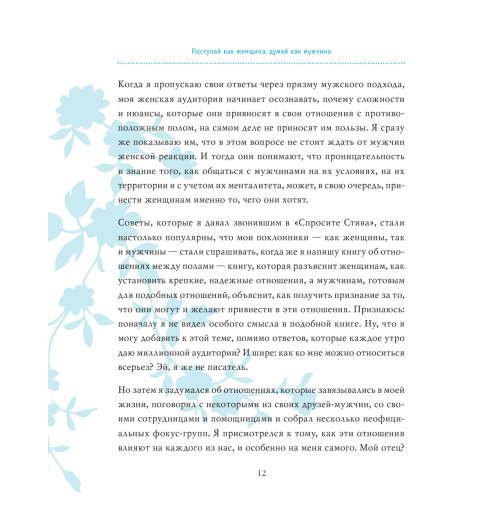 Поступай как женщина, думай как мужчина

Когда я пропускаю свои ответы через призму мужского подхода, моя женская аудитория начинает осознавать, почему сложности и нюансы, которые они привносят в свои отношения с противоположным полом, на самом деле не приносят им пользы. Я сразу же показываю им, что в этом вопросе не стоит ждать от мужчин женской реакции. И тогда они понимают, что проницательность и знание того, как общаться с мужчинами на их условиях, на их территории и с учетом их менталитета, может, в свою очередь, принести женщинам именно то, чего они хотят.

Советы, которые я давал звонившим в «Спросите Стива», стали настолько популярны, что мои поклонники — как женщины, так и мужчины — стали спрашивать, когда же я напишу книгу об отношениях между полами — книгу, которая разъяснит женщинам, как установить крепкие, надежные отношения, а мужчинам, готовым для подобных отношений, объяснит, как получить признание за то, что они могут и желают привнести в эти отношения. Признаюсь: поначалу я не видел особого смысла в подобной книге. Ну, что я могу добавить к этой теме, помимо ответов, которые каждое утро даю миллионной аудитории? И шире: как ко мне можно относиться всерьез? Эй, я же не писатель.

Но затем я задумался об отношениях, которые завязывались в моей жизни, поговорил с некоторыми из своих друзей-мужчин, со своими сотрудницами и помощницами и собрал несколько неофициальных фокус-групп. Я присмотрелся к тому, как эти отношения влияют на каждого из нас, и особенно на меня самого. Мой отец?

12